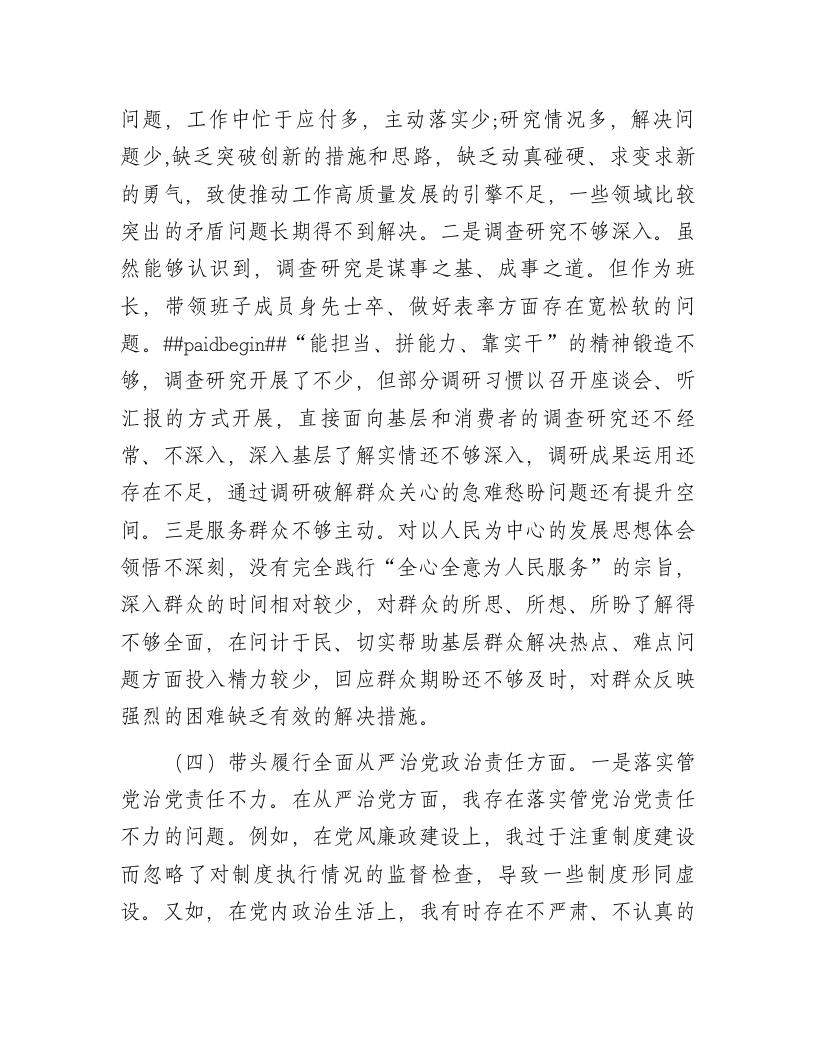 问题，工作中忙于应付多，主动落实少;研究情况多，解决问题少,缺乏突破创新的措施和思路，缺乏动真碰硬、求变求新的勇气，致使推动工作高质量发展的引擎不足，一些领域比较突出的矛盾问题长期得不到解决。二是调查研究不够深入。虽然能够认识到，调查研究是谋事之基、成事之道。但作为班长，带领班子成员身先士卒、做好表率方面存在宽松软的问题。##paidbegin##“能担当、拼能力、靠实干”的精神锻造不够，调查研究开展了不少，但部分调研习惯以召开座谈会、听汇报的方式开展，直接面向基层和消费者的调查研究还不经常、不深入，深入基层了解实情还不够深入，调研成果运用还存在不足，通过调研破解群众关心的急难愁盼问题还有提升空间。三是服务群众不够主动。对以人民为中心的发展思想体会领悟不深刻，没有完全践行“全心全意为人民服务”的宗旨，深入群众的时间相对较少，对群众的所思、所想、所盼了解得不够全面，在问计于民、切实帮助基层群众解决热点、难点问题方面投入精力较少，回应群众期盼还不够及时，对群众反映强烈的困难缺乏有效的解决措施。

（四）带头履行全面从严治党政治责任方面。一是落实管党治党责任不力。在从严治党方面，我存在落实管党治党责任不力的问题。例如，在党风廉政建设上，我过于注重制度建设而忽略了对制度执行情况的监督检查，导致一些制度形同虚设。又如，在党内政治生活上，我有时存在不严肃、不认真的